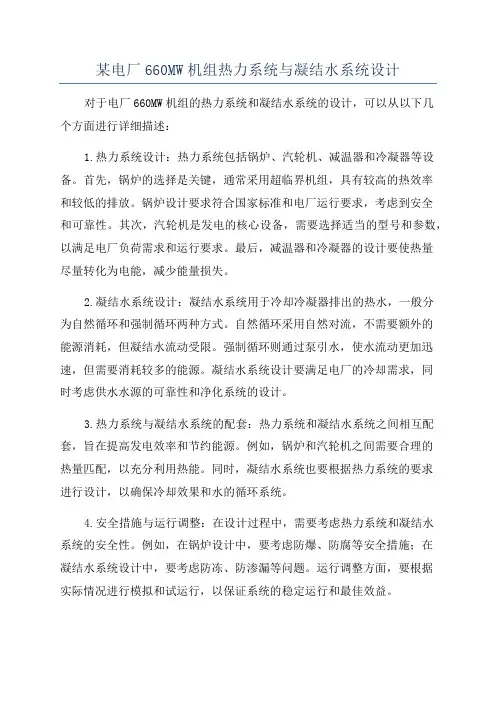 某电厂 660MW 机组热力系统与凝结水系统设计

对于电厂 660MW 机组的热力系统和凝结水系统的设计，可以从以下几个方面进行详细描述：

1. 热力系统设计：热力系统包括锅炉、汽轮机、减温器和冷凝器等设备。首先，锅炉的选择是关键，通常采用超临界机组，具有较高的热效率和较低的排放。锅炉设计要求符合国家标准和电厂运行要求，考虑到安全和可靠性。其次，汽轮机是发电的核心设备，需要选择适当的型号和参数，以满足电厂负荷需求和运行要求。最后，减温器和冷凝器的设计要使热量尽量转化为电能，减少能量损失。

2. 凝结水系统设计：凝结水系统用于冷却冷凝器排出的热水，一般分为自然循环和强制循环两种方式。自然循环采用自然对流，不需要额外的能源消耗，但凝结水流动受限。强制循环则通过泵引水，使水流动更加迅速，但需要消耗较多的能源。凝结水系统设计要满足电厂的冷却需求，同时考虑供水水源的可靠性和净化系统的设计。

3. 热力系统与凝结水系统的配套：热力系统和凝结水系统之间相互配套，旨在提高发电效率和节约能源。例如，锅炉和汽轮机之间需要合理的热量匹配，以充分利用热能。同时，凝结水系统也要根据热力系统的要求进行设计，以确保冷却效果和水的循环系统。

4. 安全措施与运行调整：在设计过程中，需要考虑热力系统和凝结水系统的安全性。例如，在锅炉设计中，要考虑防爆、防腐等安全措施；在凝结水系统设计中，要考虑防冻、防渗漏等问题。运行调整方面，要根据实际情况进行模拟和试运行，以保证系统的稳定运行和最佳效益。